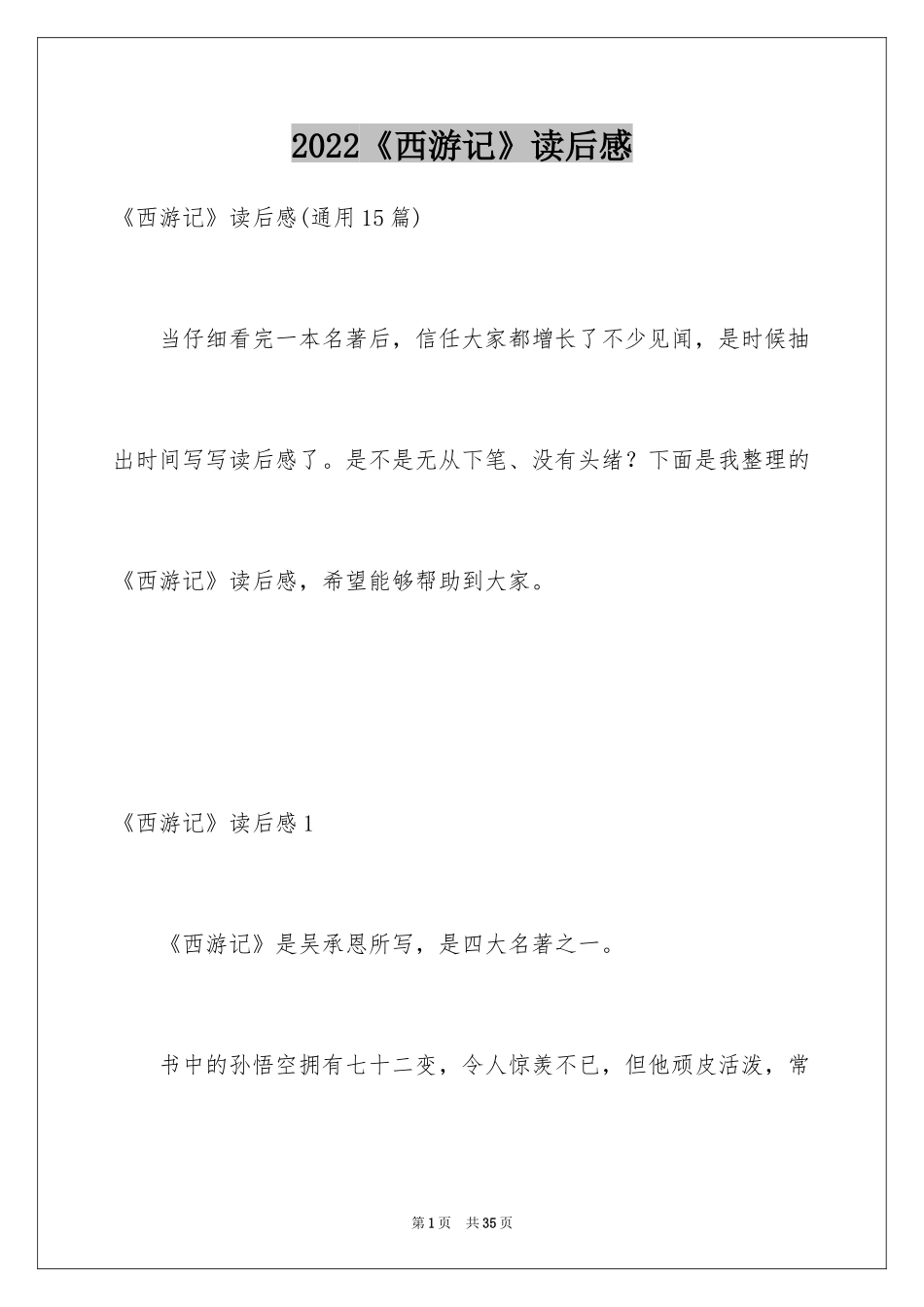 2022《西游记》读后感

《西游记》读后感(通用15篇)

当仔细看完一本名著后，信任大家都增长了不少见闻，是时候抽出时间写写读后感了。是不是无从下笔、没有头绪？下面是我整理的《西游记》读后感，希望能够帮助到大家。

《西游记》读后感1

《西游记》是吴承恩所写，是四大名著之一。

书中的孙悟空拥有七十二变，令人惊羡不已，但他顽皮活泼，常

第1页 共35页